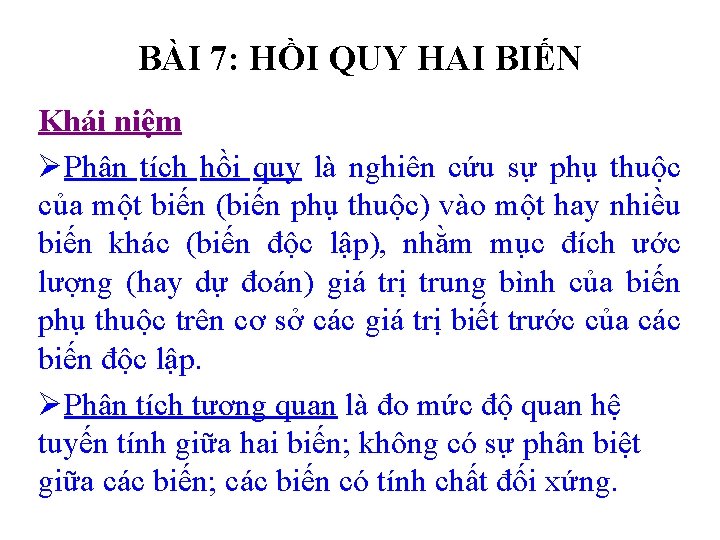 BÀI 7: HỒI QUY HAI BIẾN

Khái niệm

➢Phân tích hồi quy là nghiên cứu sự phụ thuộc của một biến (biến phụ thuộc) vào một hay nhiều biến khác (biến độc lập), nhằm mục đích ước lượng (hay dự đoán) giá trị trung bình của biến phụ thuộc trên cơ sở các giá trị biết trước của các biến độc lập.

➢Phân tích tương quan là đo mức độ quan hệ tuyến tính giữa hai biến; không có sự phân biệt giữa các biến; các biến có tính chất đối xứng.